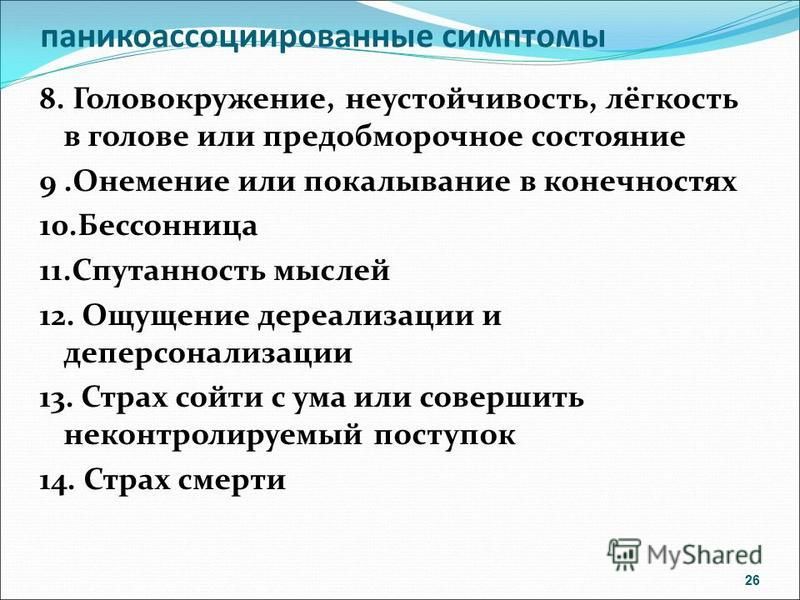 паникоассоциированные симптомы

8. Головокружение, неустойчивость, лёгкость в голове или предобморочное состояние

9 .Онемение или покалывание в конечностях

10.Бессонница

11.Спутанность мыслей

12. Ощущение дереализации и деперсонализации

13. Страх сойти с ума или совершить неконтролируемый поступок

14. Страх смерти

MyShared

26